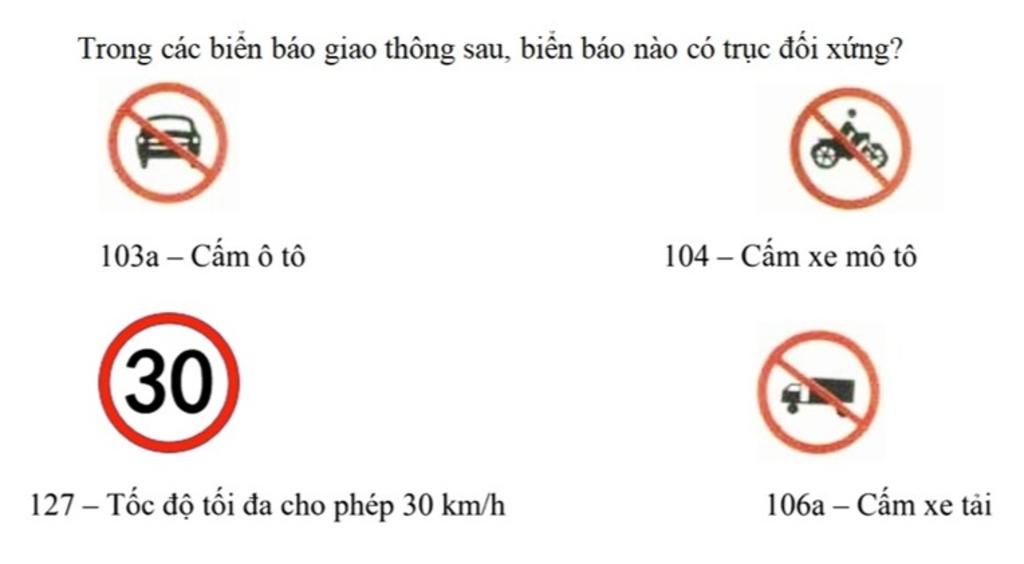 Trong các biển báo giao thông sau, biển báo nào có trục đối xứng?

103a – Cấm ô tô

104 – Cấm xe mô tô

30

127 – Tốc độ tối đa cho phép 30 km/h

106a – Cấm xe tải